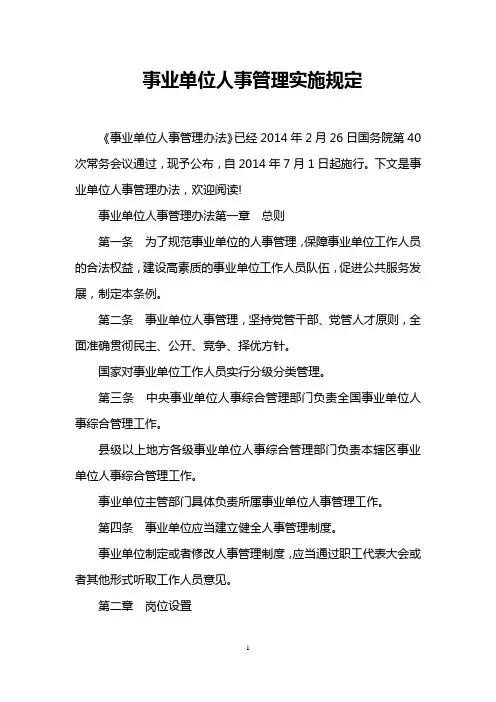 事业单位人事管理实施规定

《事业单位人事管理办法》已经 2014 年 2 月 26 日国务院第 40 次常务会议通过，现予公布，自 2014 年 7 月 1 日起施行。下文是事业单位人事管理办法，欢迎阅读!

事业单位人事管理办法第一章　总则

第一条　为了规范事业单位的人事管理，保障事业单位工作人员的合法权益，建设高素质的事业单位工作人员队伍，促进公共服务发展，制定本条例。

第二条　事业单位人事管理，坚持党管干部、党管人才原则，全面准确贯彻民主、公开、竞争、择优方针。

国家对事业单位工作人员实行分级分类管理。

第三条　中央事业单位人事综合管理部门负责全国事业单位人事综合管理工作。

县级以上地方各级事业单位人事综合管理部门负责本辖区事业单位人事综合管理工作。

事业单位主管部门具体负责所属事业单位人事管理工作。

第四条　事业单位应当建立健全人事管理制度。

事业单位制定或者修改人事管理制度，应当通过职工代表大会或者其他形式听取工作人员意见。

第二章　岗位设置

1